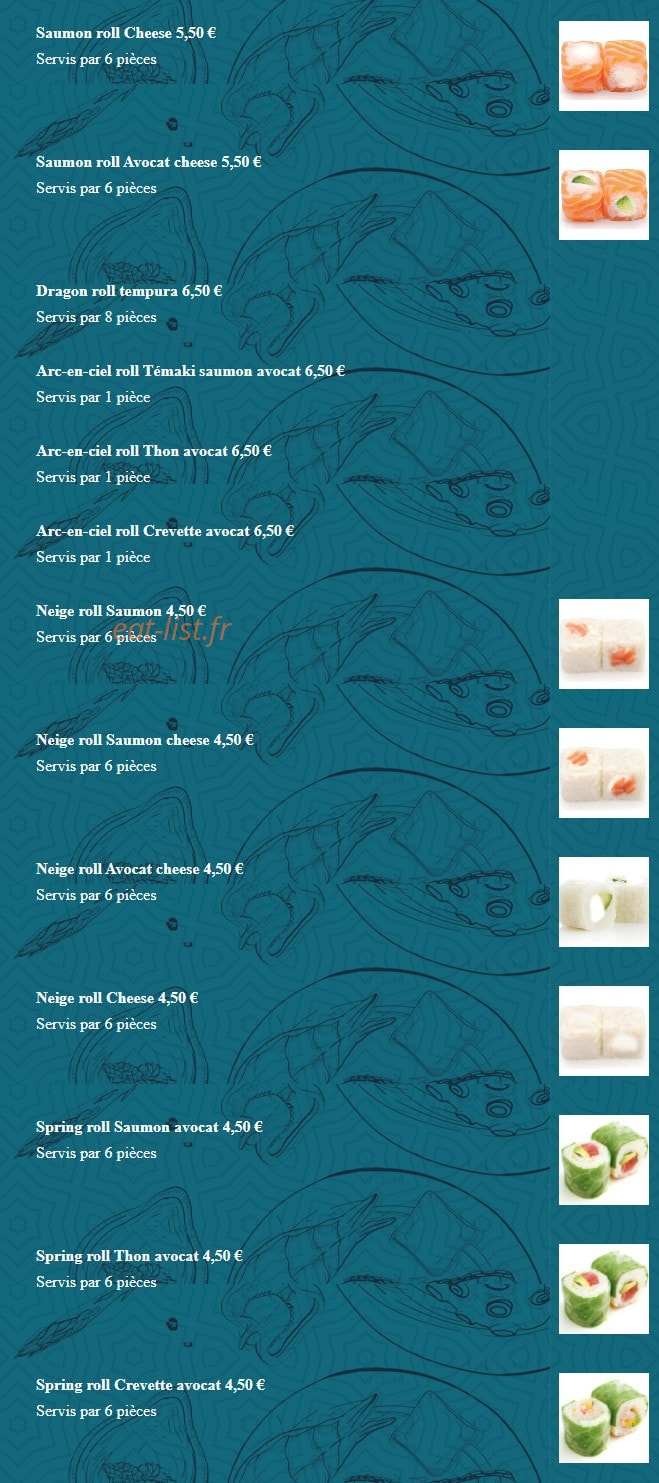 Saumon roll Cheese 5,50 €
Servis par 6 pièces

Saumon roll Avocat cheese 5,50 €
Servis par 6 pièces

Dragon roll tempura 6,50 €
Servis par 8 pièces

Arc-en-ciel roll Témaki saumon avocat 6,50 €
Servis par 1 pièce

Arc-en-ciel roll Thon avocat 6,50 €
Servis par 1 pièce

Arc-en-ciel roll Crevette avocat 6,50 €
Servis par 1 pièce

Neige roll Saumon 4,50 €
Servis par 6 pièces

eat-list.fr

Neige roll Saumon cheese 4,50 €
Servis par 6 pièces

Neige roll Avocat cheese 4,50 €
Servis par 6 pièces

Neige roll Cheese 4,50 €
Servis par 6 pièces

Spring roll Saumon avocat 4,50 €
Servis par 6 pièces

Spring roll Thon avocat 4,50 €
Servis par 6 pièces

Spring roll Crevette avocat 4,50 €
Servis par 6 pièces